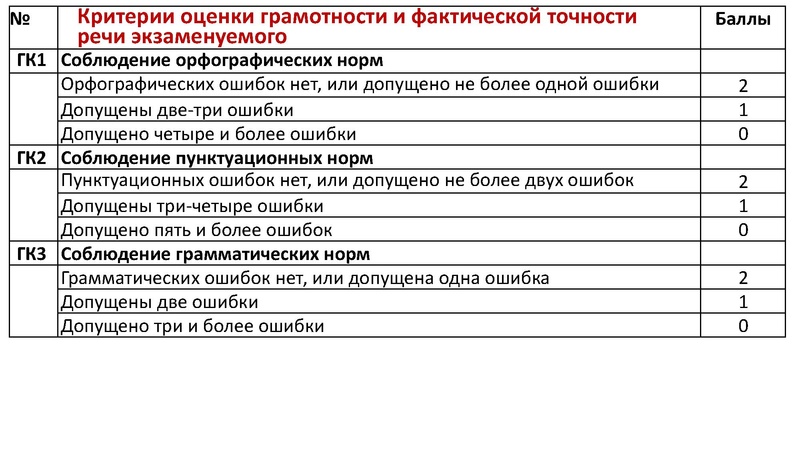 | № | Критерии оценки грамотности и фактической точности речи экзаменуемого | Баллы |
|---|---|---|
| ГК1 | Соблюдение орфографических норм | |
| | Орфографических ошибок нет, или допущено не более одной ошибки | 2 |
| | Допущены две-три ошибки | 1 |
| | Допущено четыре и более ошибки | 0 |
| ГК2 | Соблюдение пунктуационных норм | |
| | Пунктуационных ошибок нет, или допущено не более двух ошибок | 2 |
| | Допущены три-четыре ошибки | 1 |
| | Допущено пять и более ошибок | 0 |
| ГК3 | Соблюдение грамматических норм | |
| | Грамматических ошибок нет, или допущена одна ошибка | 2 |
| | Допущены две ошибки | 1 |
| | Допущено три и более ошибки | 0 |